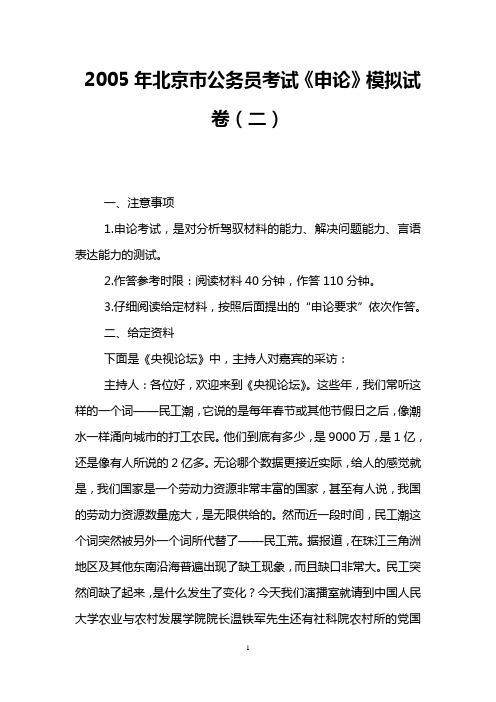 2005 年北京市公务员考试《申论》模拟试卷（二）

一、注意事项

1.申论考试，是对分析驾驭材料的能力、解决问题能力、言语表达能力的测试。

2.作答参考时限：阅读材料 40 分钟，作答 110 分钟。

3.仔细阅读给定材料，按照后面提出的“申论要求”依次作答。

二、给定资料

下面是《央视论坛》中，主持人对嘉宾的采访：

主持人：各位好，欢迎来到《央视论坛》。这些年，我们常听这样的一个词——民工潮，它说的是每年春节或其他节假日之后，像潮水一样涌向城市的打工农民。他们到底有多少，是 9000 万，是 1 亿，还是像有人所说的 2 亿多。无论哪个数据更接近实际，给人的感觉就是，我们国家是一个劳动力资源非常丰富的国家，甚至有人说，我国的劳动力资源数量庞大，是无限供给的。然而近一段时间，民工潮这个词突然被另外一个词所代替了——民工荒。据报道，在珠江三角洲地区及其他东南沿海普遍出现了缺工现象，而且缺口非常大。民工突然间缺了起来，是什么发生了变化？今天我们演播室就请到中国人民大学农业与农村发展学院院长温铁军先生还有社科院农村所的党国

1